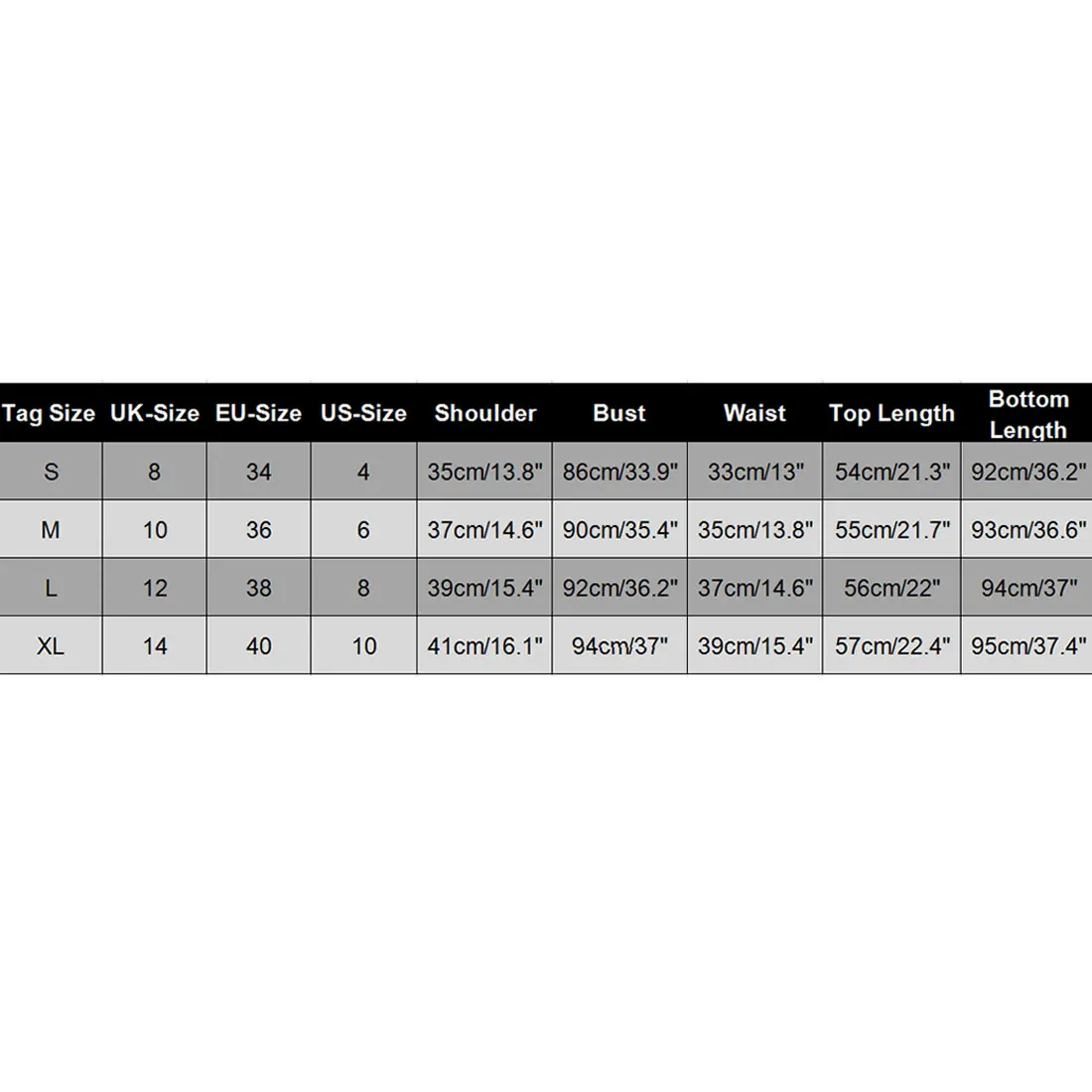 | Tag Size | UK-Size | EU-Size | US-Size | Shoulder | Bust | Waist | Top Length | Bottom Length |
|---|---|---|---|---|---|---|---|---|
| S | 8 | 34 | 4 | 35cm/13.8" | 86cm/33.9" | 33cm/13" | 54cm/21.3" | 92cm/36.2" |
| M | 10 | 36 | 6 | 37cm/14.6" | 90cm/35.4" | 35cm/13.8" | 55cm/21.7" | 93cm/36.6" |
| L | 12 | 38 | 8 | 39cm/15.4" | 92cm/36.2" | 37cm/14.6" | 56cm/22" | 94cm/37" |
| XL | 14 | 40 | 10 | 41cm/16.1" | 94cm/37" | 39cm/15.4" | 57cm/22.4" | 95cm/37.4" |